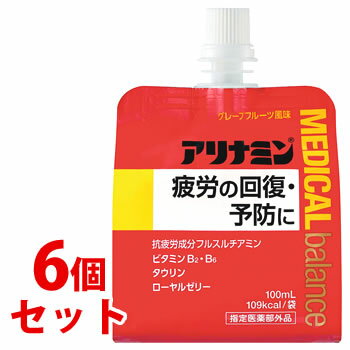 グレープフルーツ風味

アリナミン®

MEDICAL balance

疲労の回復・予防に

抗疲労成分フルスルチアミン
ビタミン $B_2$・$B_6$
タウリン
ローヤルゼリー

100mL
109kcal/袋

指定医薬部外品

6個セット